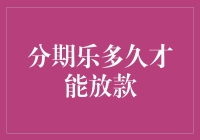 分期乐多久才能放款